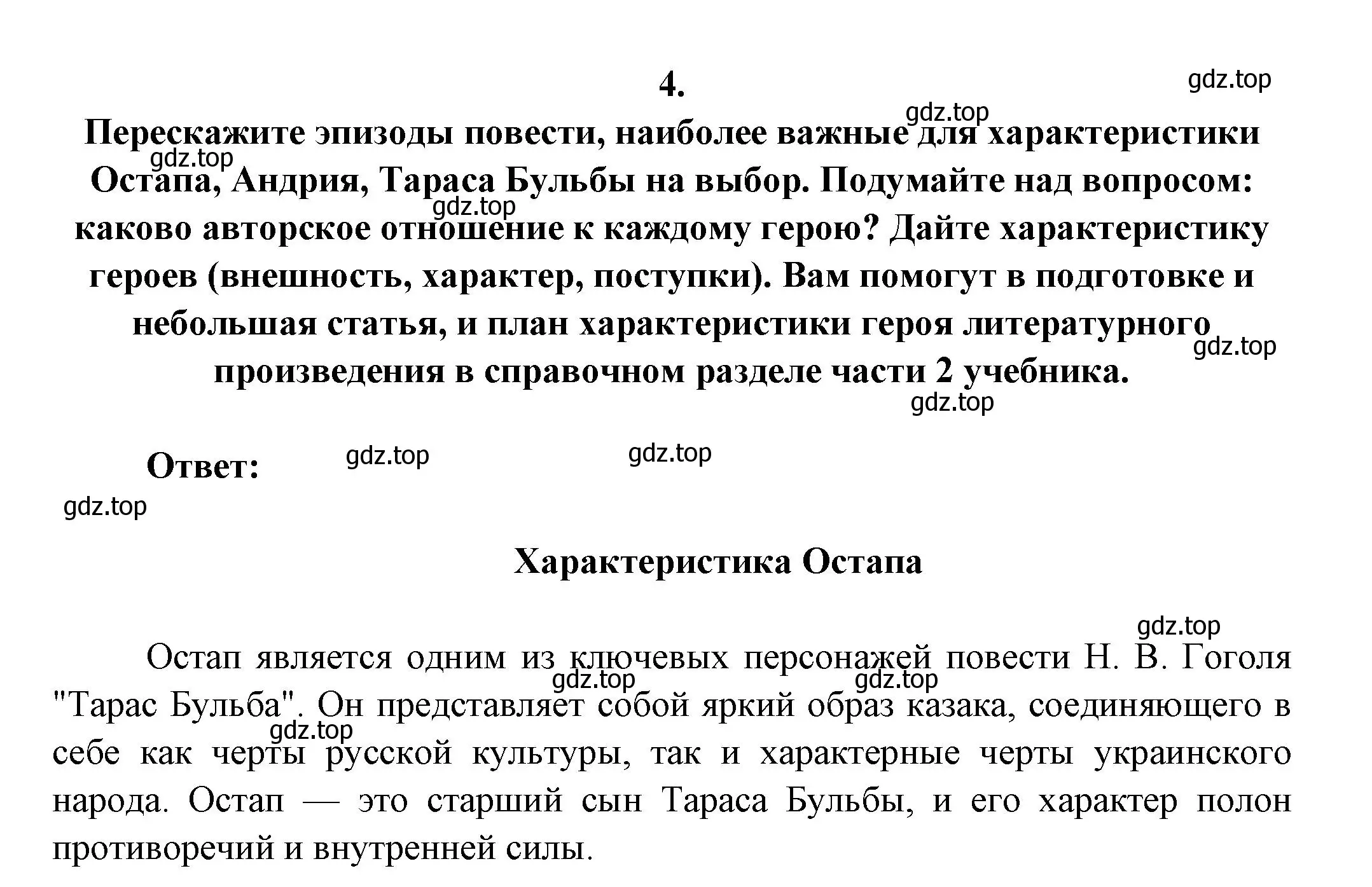 4.

gdz.top

gdz.top

Перескажите эпизоды повести, наиболее важные для характеристики Остапа, Андрия, Тараса Бульбы на выбор. Подумайте над вопросом: каково авторское отношение к каждому герою? Дайте характеристику героев (внешность, характер, поступки). Вам помогут в подготовке и небольшая статья, и план характеристики героя литературного произведения в справочном разделе части 2 учебника.

gdz.top

gdz.top

gdz.top

gdz.top

Ответ:

gdz.top

gdz.top

gdz.top

Характеристика Остапа

gdz.top

Остап является одним из ключевых персонажей повести Н. В. Гоголя "Тарас Бульба". Он представляет собой яркий образ казака, соединяющего в себе как черты русской культуры, так и характерные черты украинского народа. Остап — это старший сын Тараса Бульбы, и его характер полон противоречий и внутренней силы.

gdz.top

gdz.top

gdz.top